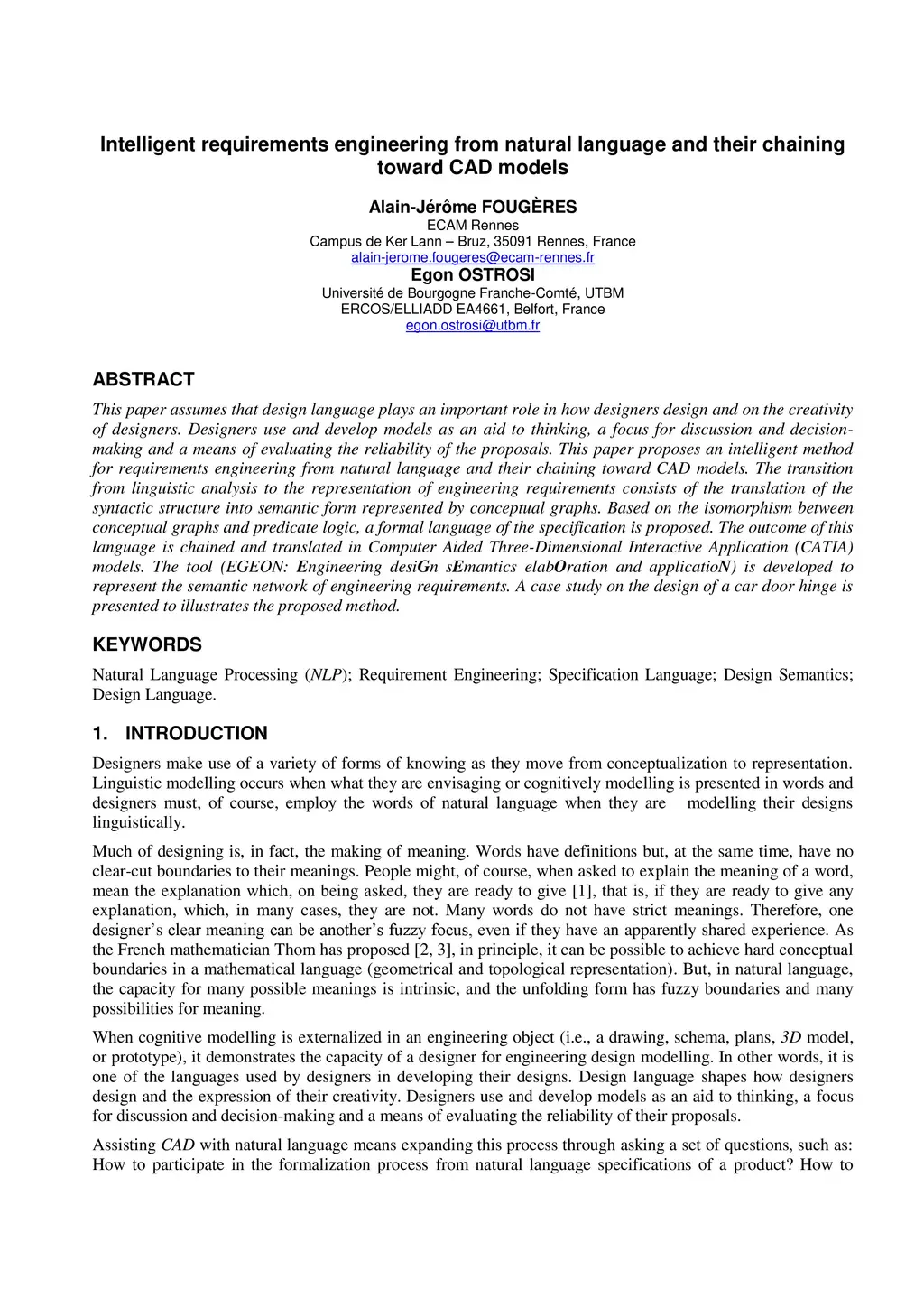 Intelligent requirements engineering from natural language and their chaining toward CAD models

Alain-Jérôme FOUGÈRES
ECAM Rennes
Campus de Ker Lann – Bruz, 35091 Rennes, France
alain-jerome.fougeres@ecam-rennes.fr
Egon OSTROSI
Université de Bourgogne Franche-Comté, UTBM
ERCOS/ELLIADD EA4661, Belfort, France
egon.ostrosi@utbm.fr

ABSTRACT

This paper assumes that design language plays an important role in how designers design and on the creativity of designers. Designers use and develop models as an aid to thinking, a focus for discussion and decision-making and a means of evaluating the reliability of the proposals. This paper proposes an intelligent method for requirements engineering from natural language and their chaining toward CAD models. The transition from linguistic analysis to the representation of engineering requirements consists of the translation of the syntactic structure into semantic form represented by conceptual graphs. Based on the isomorphism between conceptual graphs and predicate logic, a formal language of the specification is proposed. The outcome of this language is chained and translated in Computer Aided Three-Dimensional Interactive Application (CATIA) models. The tool (EGEON: Engineering desiGn sEmantics elabOration and applicatioN) is developed to represent the semantic network of engineering requirements. A case study on the design of a car door hinge is presented to illustrates the proposed method.

KEYWORDS

Natural Language Processing (NLP); Requirement Engineering; Specification Language; Design Semantics; Design Language.

1. INTRODUCTION

Designers make use of a variety of forms of knowing as they move from conceptualization to representation. Linguistic modelling occurs when what they are envisaging or cognitively modelling is presented in words and designers must, of course, employ the words of natural language when they are modelling their designs linguistically.

Much of designing is, in fact, the making of meaning. Words have definitions but, at the same time, have no clear-cut boundaries to their meanings. People might, of course, when asked to explain the meaning of a word, mean the explanation which, on being asked, they are ready to give [1], that is, if they are ready to give any explanation, which, in many cases, they are not. Many words do not have strict meanings. Therefore, one designer's clear meaning can be another's fuzzy focus, even if they have an apparently shared experience. As the French mathematician Thom has proposed [2, 3], in principle, it can be possible to achieve hard conceptual boundaries in a mathematical language (geometrical and topological representation). But, in natural language, the capacity for many possible meanings is intrinsic, and the unfolding form has fuzzy boundaries and many possibilities for meaning.

When cognitive modelling is externalized in an engineering object (i.e., a drawing, schema, plans, 3D model, or prototype), it demonstrates the capacity of a designer for engineering design modelling. In other words, it is one of the languages used by designers in developing their designs. Design language shapes how designers design and the expression of their creativity. Designers use and develop models as an aid to thinking, a focus for discussion and decision-making and a means of evaluating the reliability of their proposals.

Assisting CAD with natural language means expanding this process through asking a set of questions, such as: How to participate in the formalization process from natural language specifications of a product? How to